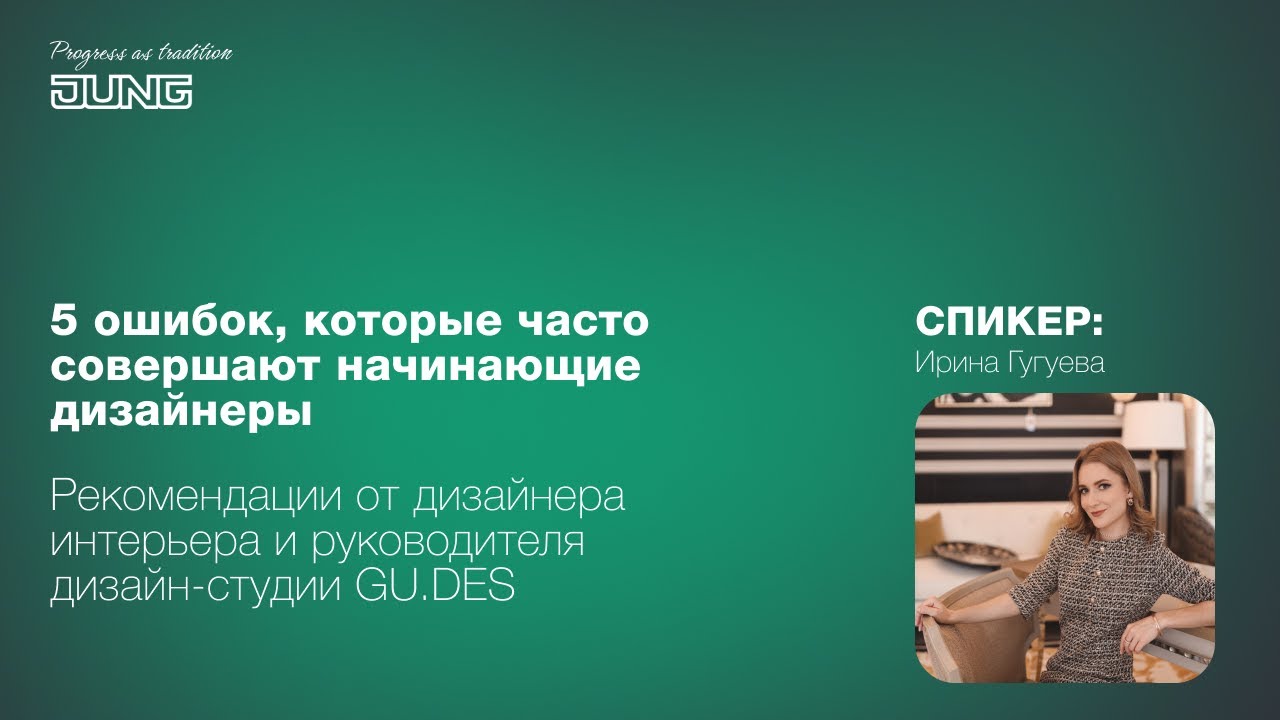 Progress as tradition
JUNG

5 ошибок, которые часто совершают начинающие дизайнеры

Рекомендации от дизайнера интерьера и руководителя дизайн-студии GU.DES

СПИКЕР:
Ирина Гугуева